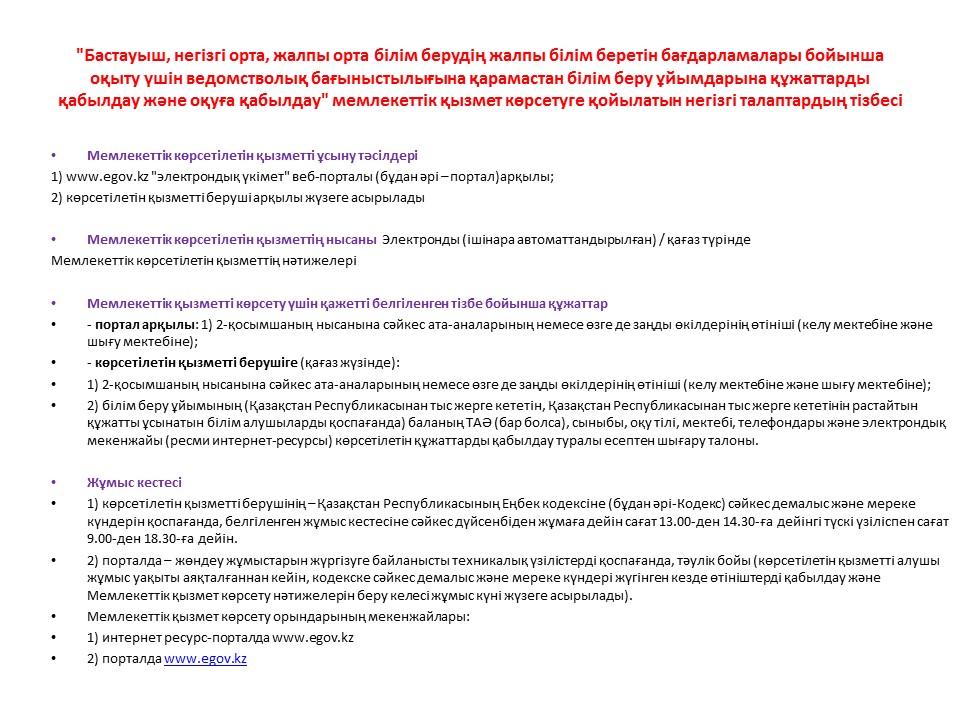 "Бастауыш, негізгі орта, жалпы орта білім берудің жалпы білім беретін бағдарламалары бойынша оқыту үшін ведомстволық бағыныстылығына қарамастан білім беру ұйымдарына құжаттарды қабылдау және оқуға қабылдау" мемлекеттік қызмет көрсетуге қойылатын негізгі талаптардың тізбесі

• Мемлекеттік көрсетілетін қызметті ұсыну тәсілдері
1) www.egov.kz "электрондық үкімет" веб-порталы (бұдан әрі – портал)арқылы;
2) көрсетілетін қызметті беруші арқылы жүзеге асырылады

• Мемлекеттік көрсетілетін қызметтің нысаны Электронды (ішінара автоматтандырылған) / қағаз түрінде
Мемлекеттік көрсетілетін қызметтің нәтижелері

• Мемлекеттік қызметті көрсету үшін қажетті белгіленген тізбе бойынша құжаттар
• - портал арқылы: 1) 2-қосымшаның нысанына сәйкес ата-аналарының немесе өзге де заңды өкілдерінің өтініші (келу мектебіне және шығу мектебіне);
• - көрсетілетін қызметті берушіге (қағаз жүзінде):
• 1) 2-қосымшаның нысанына сәйкес ата-аналарының немесе өзге де заңды өкілдерінің өтініші (келу мектебіне және шығу мектебіне);
• 2) білім беру ұйымының (Қазақстан Республикасынан тыс жерге кететін, Қазақстан Республикасынан тыс жерге кететінін растайтын құжатты ұсынатын білім алушыларды қоспағанда) баланың ТАӘ (бар болса), сыныбы, оқу тілі, мектебі, телефондары және электрондық мекенжайы (ресми интернет-ресурсы) көрсетілетін құжаттарды қабылдау туралы есептен шығару талоны.

• Жұмыс кестесі
• 1) көрсетілетін қызметті берушінің – Қазақстан Республикасының Еңбек кодексіне (бұдан әрі-Кодекс) сәйкес демалыс және мереке күндерін қоспағанда, белгіленген жұмыс кестесіне сәйкес дүйсенбіден жұмаға дейін сағат 13.00-ден 14.30-ға дейінгі түскі үзіліспен сағат 9.00-ден 18.30-ға дейін.
• 2) порталда – жөндеу жұмыстарын жүргізуге байланысты техникалық үзілістерді қоспағанда, тәулік бойы (көрсетілетін қызметті алушы жұмыс уақыты аяқталғаннан кейін, кодекске сәйкес демалыс және мереке күндері жүгінген кезде өтініштерді қабылдау және Мемлекеттік қызмет көрсету нәтижелерін беру келесі жұмыс күні жүзеге асырылады).
• Мемлекеттік қызмет көрсету орындарының мекенжайлары:
• 1) интернет ресурс-порталда www.egov.kz
• 2) порталда www.egov.kz